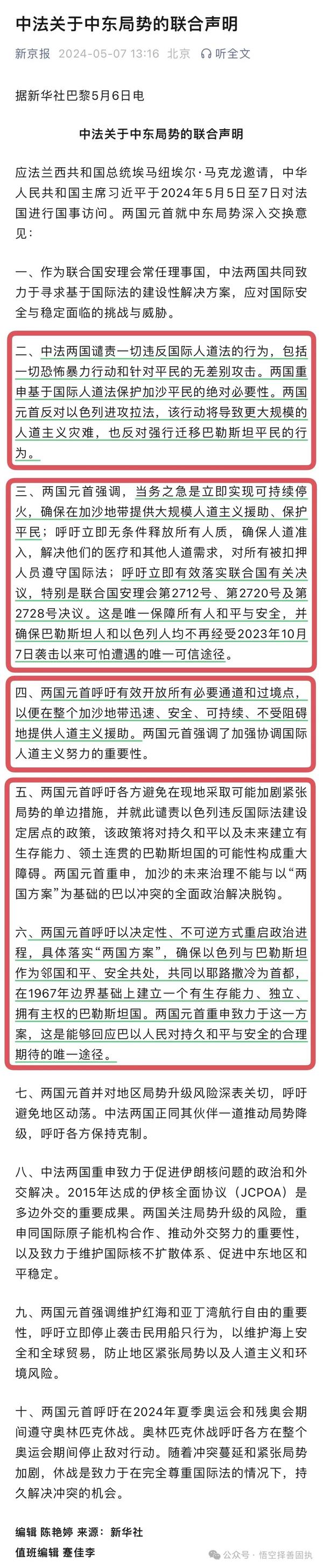 中法关于中东局势的联合声明

新京报 2024-05-07 13:16 北京 听全文

据新华社巴黎5月6日电

中法关于中东局势的联合声明

应法兰西共和国总统埃马纽埃尔·马克龙邀请，中华人民共和国主席习近平于2024年5月5日至7日对法国进行国事访问。两国元首就中东局势深入交换意见：

一、作为联合国安理会常任理事国，中法两国共同致力于寻求基于国际法的建设性解决方案，应对国际安全与稳定面临的挑战与威胁。

二、中法两国谴责一切违反国际人道法的行为，包括一切恐怖暴力行动和针对平民的无差别攻击。两国重申基于国际人道法保护加沙平民的绝对必要性。两国元首反对以色列进攻拉法，该行动将导致更大规模的人道主义灾难，也反对强行迁移巴勒斯坦平民的行为。

三、两国元首强调，当务之急是立即实现可持续停火，确保在加沙地带提供大规模人道主义援助、保护平民；呼吁立即无条件释放所有人质，确保人道准入，解决他们的医疗和其他人道需求，对所有被扣押人员遵守国际法；呼吁立即有效落实联合国有关决议，特别是联合国安理会第2712号、第2720号及第2728号决议。这是唯一保障所有人和平与安全，并确保巴勒斯坦人和以色列人均不再经受2023年10月7日袭击以来可怕遭遇的唯一可信途径。

四、两国元首呼吁有效开放所有必要通道和过境点，以便在整个加沙地带迅速、安全、可持续、不受阻碍地提供人道主义援助。两国元首强调了加强协调国际人道主义努力的重要性。

五、两国元首呼吁各方避免在现地采取可能加剧紧张局势的单边措施，并就此谴责以色列违反国际法建设定居点的政策，该政策将对持久和平以及未来建立有生存能力、领土连贯的巴勒斯坦国的可能性构成重大障碍。两国元首重申，加沙的未来治理不能与以“两国方案”为基础的巴以冲突的全面政治解决脱钩。

六、两国元首呼吁以决定性、不可逆方式重启政治进程，具体落实“两国方案”，确保以色列与巴勒斯坦作为邻国和平、安全共处，共同以耶路撒冷为首都，在1967年边界基础上建立一个有生存能力、独立、拥有主权的巴勒斯坦国。两国元首重申致力于这一方案，这是能够回应巴以人民对持久和平与安全的合理期待的唯一途径。

七、两国元首并对地区局势升级风险深表关切，呼吁避免地区动荡。中法两国正同其伙伴一道推动局势降级，呼吁各方保持克制。

八、中法两国重申致力于促进伊朗核问题的政治和外交解决。2015年达成的伊核全面协议（JCPOA）是多边外交的重要成果。两国关注局势升级的风险，重申同国际原子能机构合作、推动外交努力的重要性，以及致力于维护国际核不扩散体系、促进中东地区和平稳定。

九、两国元首强调维护红海和亚丁湾航行自由的重要性，呼吁立即停止袭击民用船只行为，以维护海上安全和全球贸易，防止地区紧张局势以及人道主义和环境风险。

十、两国元首呼吁在2024年夏季奥运会和残奥会期间遵守奥林匹克休战。奥林匹克休战呼吁各方在整个奥运会期间停止敌对行动。随着冲突蔓延和紧张局势加剧，休战是致力于在完全尊重国际法的情况下，持久解决冲突的机会。

编辑 陈艳婷 来源：新华社
值班编辑 蹇佳李

公众号 · 悟空择善固执